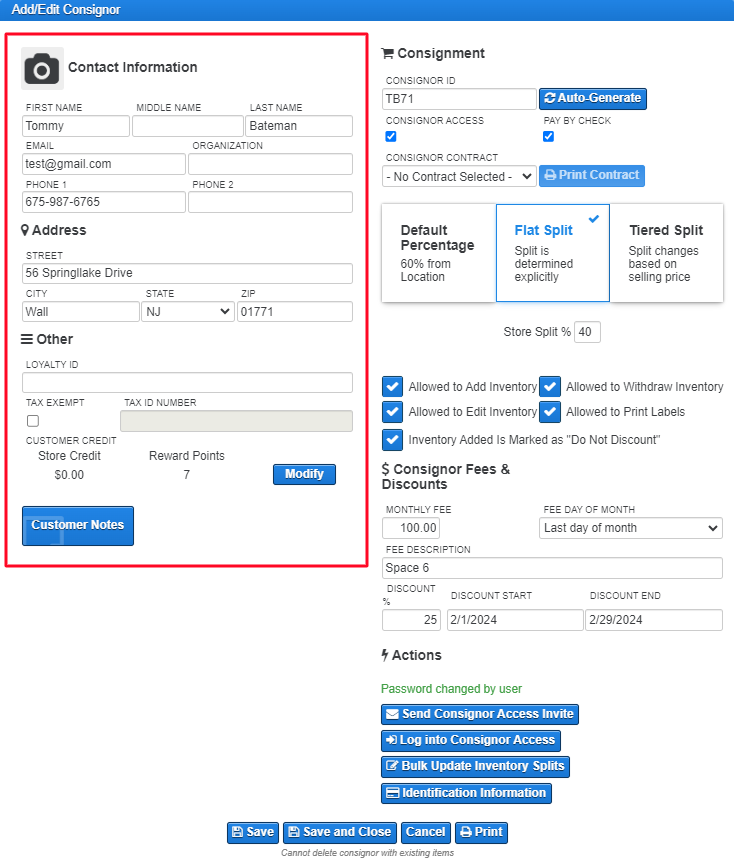 Add/Edit Consignor

Contact Information

FIRST NAME
Tommy
MIDDLE NAME
LAST NAME
Bateman
EMAIL
test@gmail.com
ORGANIZATION
PHONE 1
675-987-6765
PHONE 2

Address

STREET
56 Springllake Drive
CITY
Wall
STATE
NJ
ZIP
01771

Other

LOYALTY ID
TAX EXEMPT
TAX ID NUMBER
CUSTOMER CREDIT
Store Credit
$0.00
Reward Points
7
Modify

Customer Notes

Consignment

CONSIGNOR ID
TB71
Auto-Generate
CONSIGNOR ACCESS
PAY BY CHECK
CONSIGNOR CONTRACT
- No Contract Selected -
Print Contract

Default Percentage
60% from Location

Flat Split
Split is determined explicitly

Tiered Split
Split changes based on selling price

Store Split % 40

Allowed to Add Inventory
Allowed to Withdraw Inventory
Allowed to Edit Inventory
Allowed to Print Labels
Inventory Added Is Marked as "Do Not Discount"

$ Consignor Fees & Discounts

MONTHLY FEE
100.00
FEE DAY OF MONTH
Last day of month
FEE DESCRIPTION
Space 6
DISCOUNT %
25
DISCOUNT START
2/1/2024
DISCOUNT END
2/29/2024

Actions

Password changed by user
Send Consignor Access Invite
Log into Consignor Access
Bulk Update Inventory Splits
Identification Information

Save
Save and Close
Cancel
Print
Cannot delete consignor with existing items